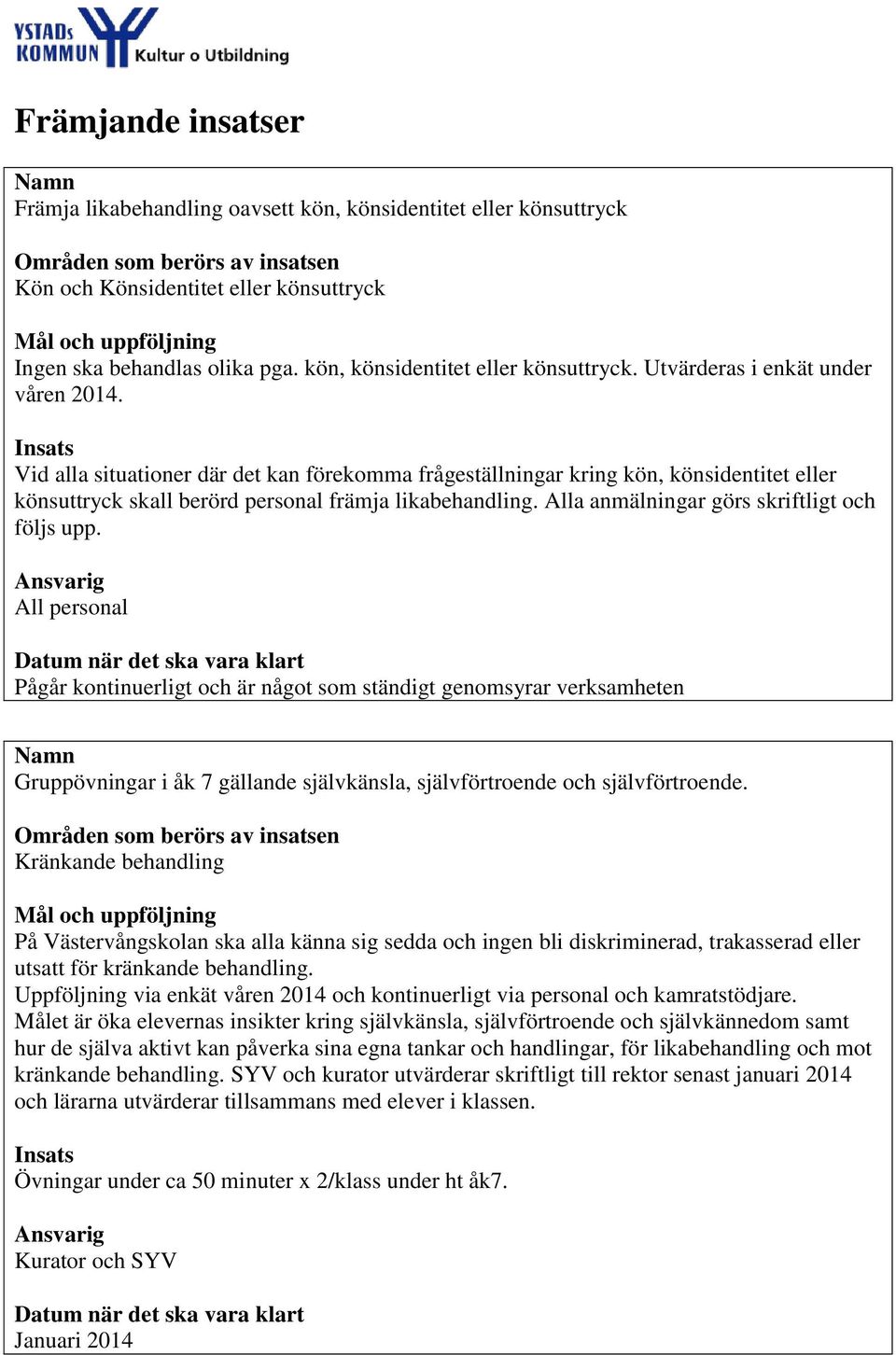 YSTADs KOMMUN Kultur o Utbildning

Främjande insatser

Namn
Främja likabehandling oavsett kön, könsidentitet eller könsuttryck

Områden som berörs av insatsen
Kön och Könsidentitet eller könsuttryck

Mål och uppföljning
Ingen ska behandlas olika pga. kön, könsidentitet eller könsuttryck. Utvärderas i enkät under våren 2014.

Insats
Vid alla situationer där det kan förekomma frågeställningar kring kön, könsidentitet eller könsuttryck skall berörd personal främja likabehandling. Alla anmälningar görs skriftligt och följs upp.

Ansvarig
All personal

Datum när det ska vara klart
Pågår kontinuerligt och är något som ständigt genomsyrar verksamheten

Namn
Gruppövningar i åk 7 gällande självkänsla, självförtroende och självförtroende.

Områden som berörs av insatsen
Kränkande behandling

Mål och uppföljning
På Västervångskolan ska alla känna sig sedda och ingen bli diskriminerad, trakasserad eller utsatt för kränkande behandling.
Uppföljning via enkät våren 2014 och kontinuerligt via personal och kamratstödjare.
Målet är öka elevernas insikter kring självkänsla, självförtroende och självkännedom samt hur de själva aktivt kan påverka sina egna tankar och handlingar, för likabehandling och mot kränkande behandling. SYV och kurator utvärderar skriftligt till rektor senast januari 2014 och lärarna utvärderar tillsammans med elever i klassen.

Insats
Övningar under ca 50 minuter x 2/klass under ht åk7.

Ansvarig
Kurator och SYV

Datum när det ska vara klart
Januari 2014